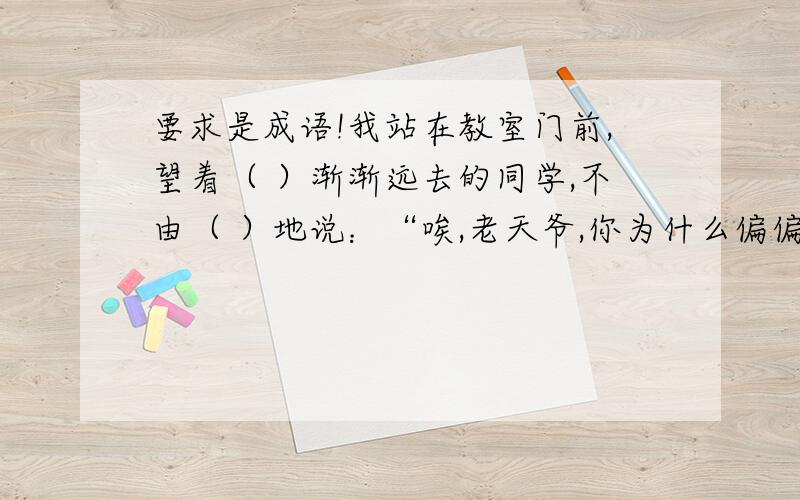 要求是成语!我站在教室门前,望着（ ）渐渐远去的同学,不由（ ）地说：“唉,老天爷,你为什么偏偏